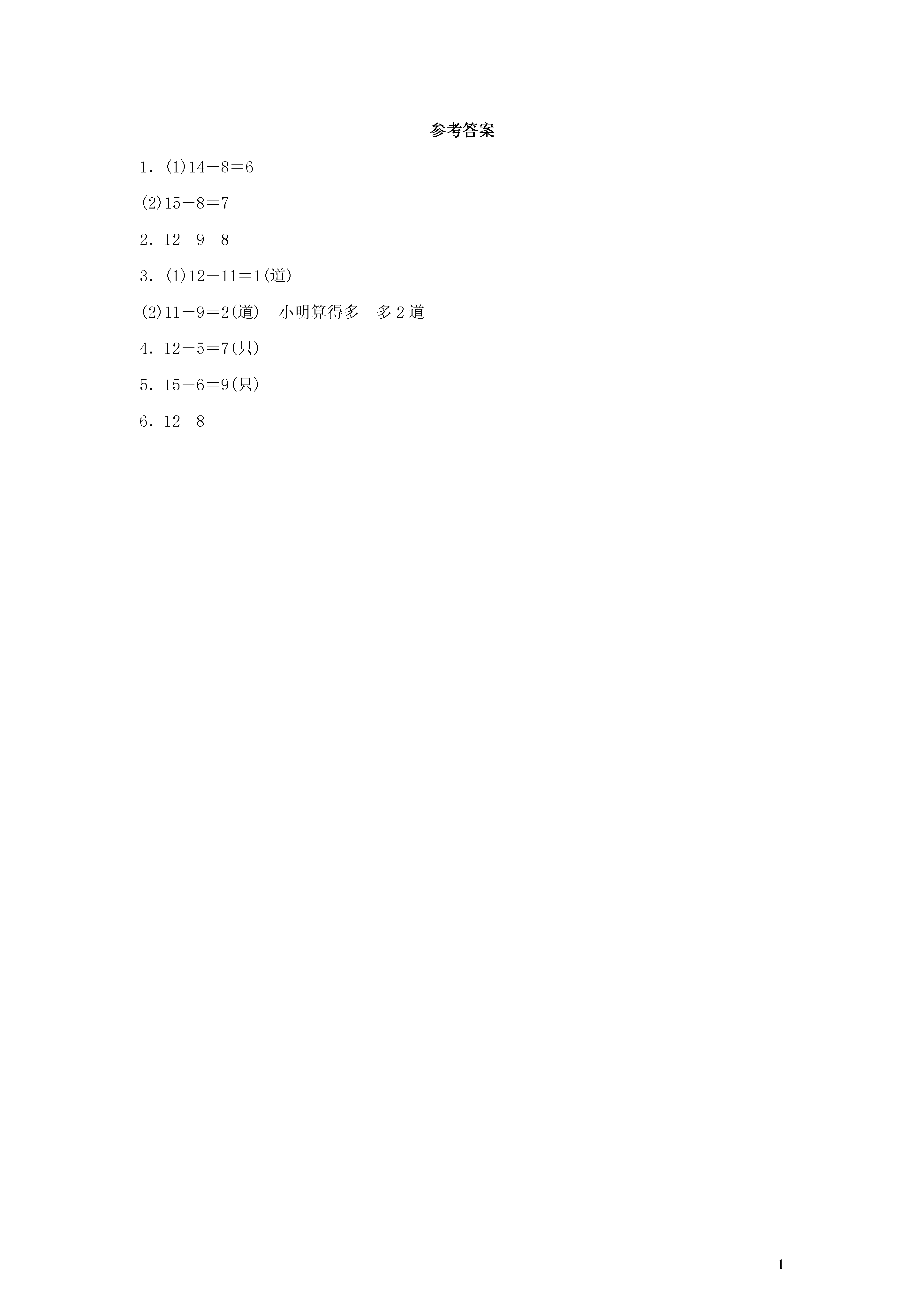 参考答案

1. (1)$14-8=6$

(2)$15-8=7$

2. 12　9　8

3. (1)$12-11=1$(道)

(2)$11-9=2$(道)　小明算得多　多 2 道

4. $12-5=7$(只)

5. $15-6=9$(只)

6. 12　8

1